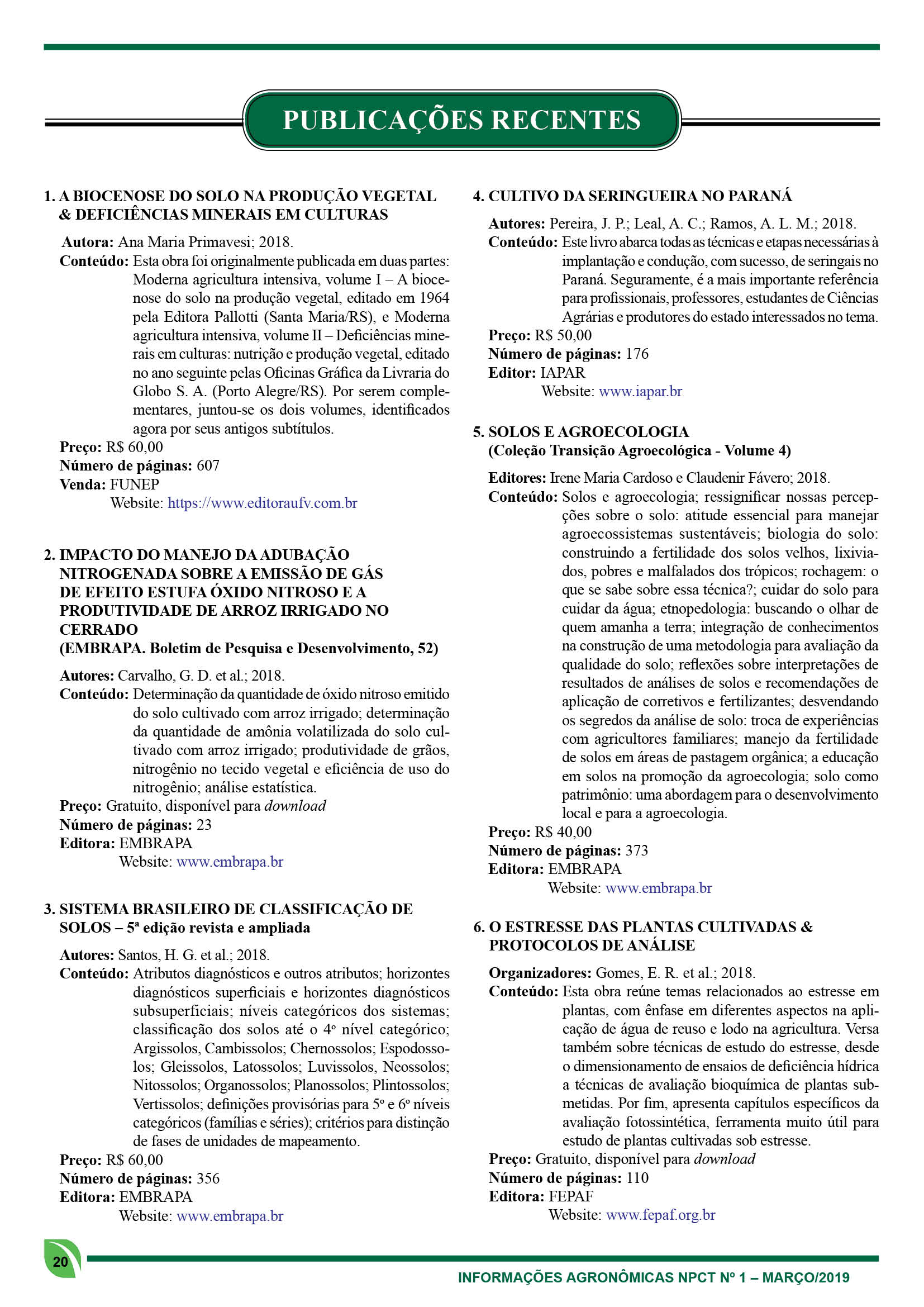 PUBLICAÇÕES RECENTES

1. A BIOCENOSE DO SOLO NA PRODUÇÃO VEGETAL & DEFICIÊNCIAS MINERAIS EM CULTURAS

Autora: Ana Maria Primavesi; 2018.
Conteúdo: Esta obra foi originalmente publicada em duas partes: Moderna agricultura intensiva, volume I – A biocenose do solo na produção vegetal, editado em 1964 pela Editora Pallotti (Santa Maria/RS), e Moderna agricultura intensiva, volume II – Deficiências minerais em culturas: nutrição e produção vegetal, editado no ano seguinte pelas Oficinas Gráfica da Livraria do Globo S. A. (Porto Alegre/RS). Por serem complementares, juntou-se os dois volumes, identificados agora por seus antigos subtítulos.
Preço: R$ 60,00
Número de páginas: 607
Venda: FUNEP
Website: https://www.editoraufv.com.br

2. IMPACTO DO MANEJO DA ADUBAÇÃO NITROGENADA SOBRE A EMISSÃO DE GÁS DE EFEITO ESTUFA ÓXIDO NITROSO E A PRODUTIVIDADE DE ARROZ IRRIGADO NO CERRADO
(EMBRAPA. Boletim de Pesquisa e Desenvolvimento, 52)

Autores: Carvalho, G. D. et al.; 2018.
Conteúdo: Determinação da quantidade de óxido nitroso emitido do solo cultivado com arroz irrigado; determinação da quantidade de amônia volatilizada do solo cultivado com arroz irrigado; produtividade de grãos, nitrogênio no tecido vegetal e eficiência de uso do nitrogênio; análise estatística.
Preço: Gratuito, disponível para download
Número de páginas: 23
Editora: EMBRAPA
Website: www.embrapa.br

3. SISTEMA BRASILEIRO DE CLASSIFICAÇÃO DE SOLOS – 5ª edição revista e ampliada

Autores: Santos, H. G. et al.; 2018.
Conteúdo: Atributos diagnósticos e outros atributos; horizontes diagnósticos superficiais e horizontes diagnósticos subsuperficiais; níveis categóricos dos sistemas; classificação dos solos até o 4º nível categórico; Argissolos, Cambissolos; Chernossolos; Espodossolos; Gleissolos, Latossolos; Luvissolos, Neossolos; Nitossolos; Organossolos; Planossolos; Plintossolos; Vertissolos; definições provisórias para 5º e 6º níveis categóricos (famílias e séries); critérios para distinção de fases de unidades de mapeamento.
Preço: R$ 60,00
Número de páginas: 356
Editora: EMBRAPA
Website: www.embrapa.br

4. CULTIVO DA SERINGUEIRA NO PARANÁ

Autores: Pereira, J. P.; Leal, A. C.; Ramos, A. L. M.; 2018.
Conteúdo: Este livro abarca todas as técnicas e etapas necessárias à implantação e condução, com sucesso, de seringais no Paraná. Seguramente, é a mais importante referência para profissionais, professores, estudantes de Ciências Agrárias e produtores do estado interessados no tema.
Preço: R$ 50,00
Número de páginas: 176
Editor: IAPAR
Website: www.iapar.br

5. SOLOS E AGROECOLOGIA
(Coleção Transição Agroecológica - Volume 4)

Editores: Irene Maria Cardoso e Claudenir Fávero; 2018.
Conteúdo: Solos e agroecologia; ressignificar nossas percepções sobre o solo: atitude essencial para manejar agroecossistemas sustentáveis; biologia do solo: construindo a fertilidade dos solos velhos, lixiviados, pobres e malfalados dos trópicos; rochagem: o que se sabe sobre essa técnica?; cuidar do solo para cuidar da água; etnopedologia: buscando o olhar de quem amanha a terra; integração de conhecimentos na construção de uma metodologia para avaliação da qualidade do solo; reflexões sobre interpretações de resultados de análises de solos e recomendações de aplicação de corretivos e fertilizantes; desvendando os segredos da análise de solo: troca de experiências com agricultores familiares; manejo da fertilidade de solos em áreas de pastagem orgânica; a educação em solos na promoção da agroecologia; solo como patrimônio: uma abordagem para o desenvolvimento local e para a agroecologia.
Preço: R$ 40,00
Número de páginas: 373
Editora: EMBRAPA
Website: www.embrapa.br

6. O ESTRESSE DAS PLANTAS CULTIVADAS & PROTOCOLOS DE ANÁLISE

Organizadores: Gomes, E. R. et al.; 2018.
Conteúdo: Esta obra reúne temas relacionados ao estresse em plantas, com ênfase em diferentes aspectos na aplicação de água de reuso e lodo na agricultura. Versa também sobre técnicas de estudo do estresse, desde o dimensionamento de ensaios de deficiência hídrica a técnicas de avaliação bioquímica de plantas submetidas. Por fim, apresenta capítulos específicos da avaliação fotossintética, ferramenta muito útil para estudo de plantas cultivadas sob estresse.
Preço: Gratuito, disponível para download
Número de páginas: 110
Editora: FEPAF
Website: www.fepaf.org.br

20

INFORMAÇÕES AGRONÔMICAS NPCT Nº 1 – MARÇO/2019